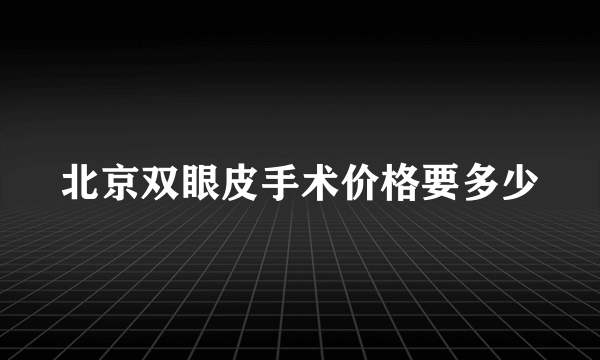 北京双眼皮手术价格要多少